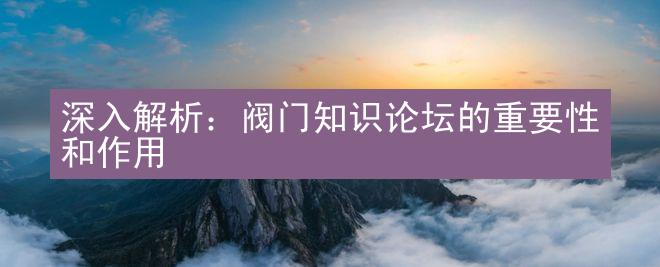 深入解析：阀门知识论坛的重要性和作用